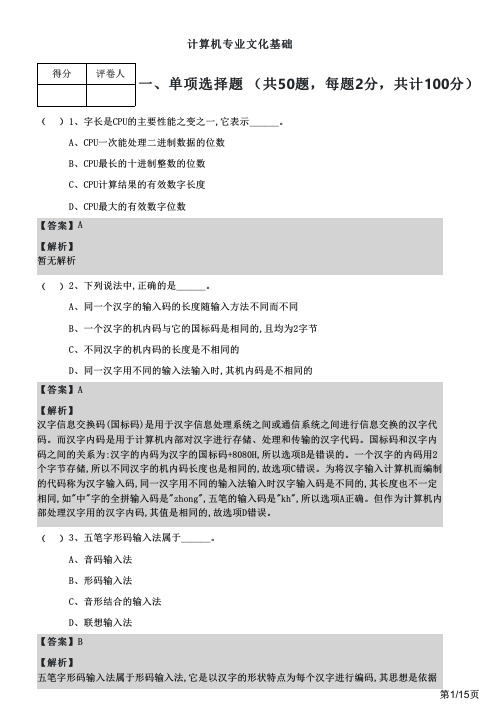 计算机专业文化基础

| 得分 | 评卷人 |
|---|---|
|  |  |

一、单项选择题 （共50题，每题2分，共计100分）

（ ）1、字长是CPU的主要性能之变之一,它表示______。

A、CPU一次能处理二进制数据的位数

B、CPU最长的十进制整数的位数

C、CPU计算结果的有效数字长度

D、CPU最大的有效数字位数

【答案】A

【解析】
暂无解析

（ ）2、下列说法中,正确的是______。

A、同一个汉字的输入码的长度随输入方法不同而不同

B、一个汉字的机内码与它的国标码是相同的,且均为2字节

C、不同汉字的机内码的长度是不相同的

D、同一汉字用不同的输入法输入时,其机内码是不相同的

【答案】A

【解析】
汉字信息交换码(国标码)是用于汉字信息处理系统之间或通信系统之间进行信息交换的汉字代码。而汉字内码是用于计算机内部对汉字进行存储、处理和传输的汉字代码。国标码和汉字内码之间的关系为:汉字的内码为汉字的国标码+8080H,所以选项B是错误的。一个汉字的内码用2个字节存储,所以不同汉字的机内码长度也是相同的,故选项C错误。为将汉字输入计算机而编制的代码称为汉字输入码,同一汉字用不同的输入法输入时汉字输入码是不同的,其长度也不一定相同,如"中"字的全拼输入码是"zhong",五笔的输入码是"kh",所以选项A正确。但作为计算机内部处理汉字用的汉字内码,其值是相同的,故选项D错误。

（ ）3、五笔字形码输入法属于______。

A、音码输入法

B、形码输入法

C、音形结合的输入法

D、联想输入法

【答案】B

【解析】
五笔字形码输入法属于形码输入法,它是以汉字的形状特点为每个汉字进行编码,其思想是依据

第1/15页